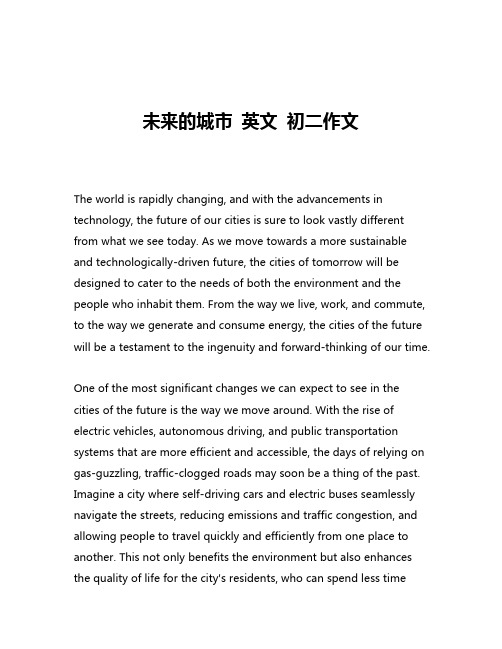 未来的城市 英文 初二作文

The world is rapidly changing, and with the advancements in technology, the future of our cities is sure to look vastly different from what we see today. As we move towards a more sustainable and technologically-driven future, the cities of tomorrow will be designed to cater to the needs of both the environment and the people who inhabit them. From the way we live, work, and commute, to the way we generate and consume energy, the cities of the future will be a testament to the ingenuity and forward-thinking of our time.

One of the most significant changes we can expect to see in the cities of the future is the way we move around. With the rise of electric vehicles, autonomous driving, and public transportation systems that are more efficient and accessible, the days of relying on gas-guzzling, traffic-clogged roads may soon be a thing of the past. Imagine a city where self-driving cars and electric buses seamlessly navigate the streets, reducing emissions and traffic congestion, and allowing people to travel quickly and efficiently from one place to another. This not only benefits the environment but also enhances the quality of life for the city's residents, who can spend less time